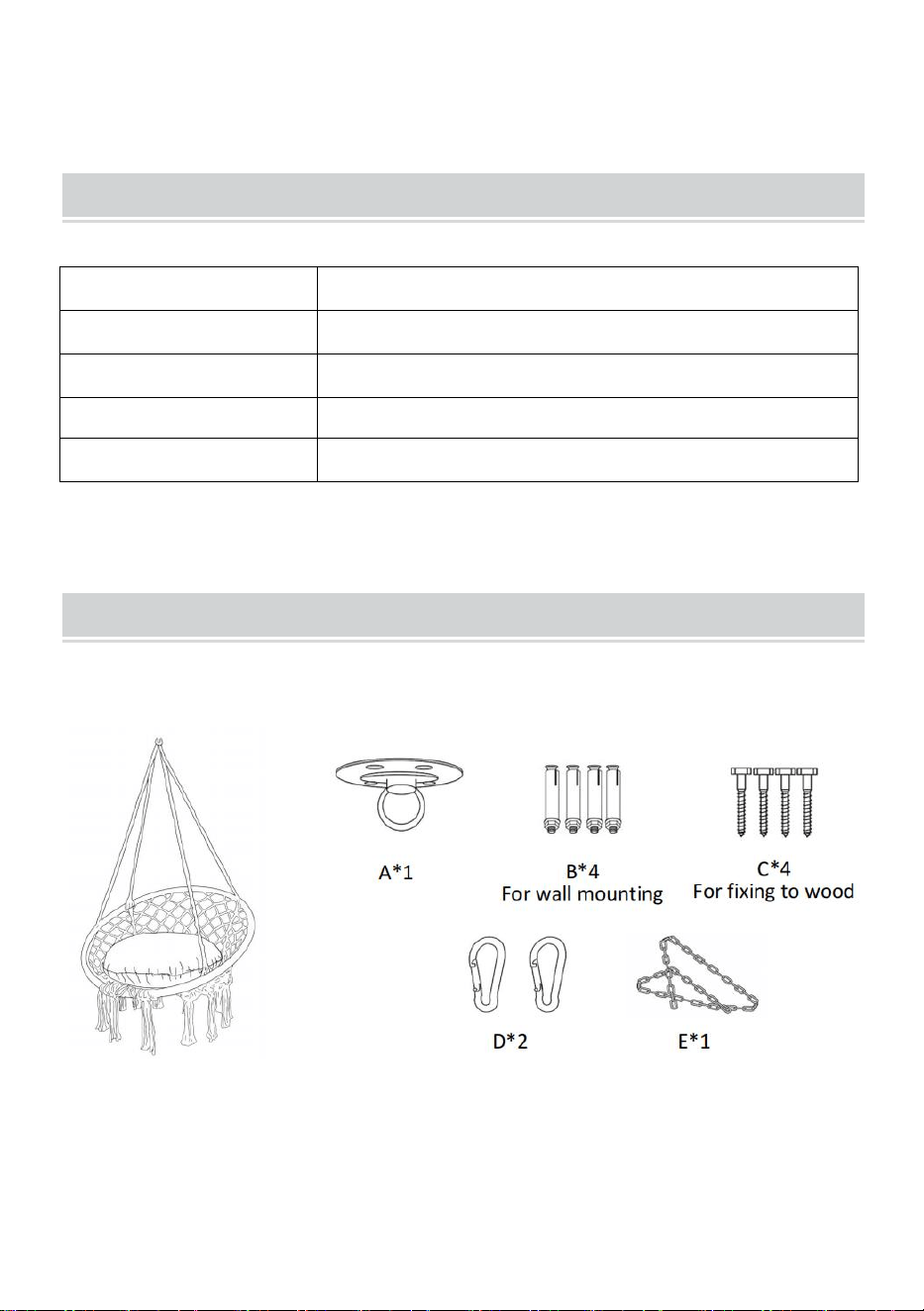 A*1

B*4
For wall mounting

C*4
For fixing to wood

D*2

E*1